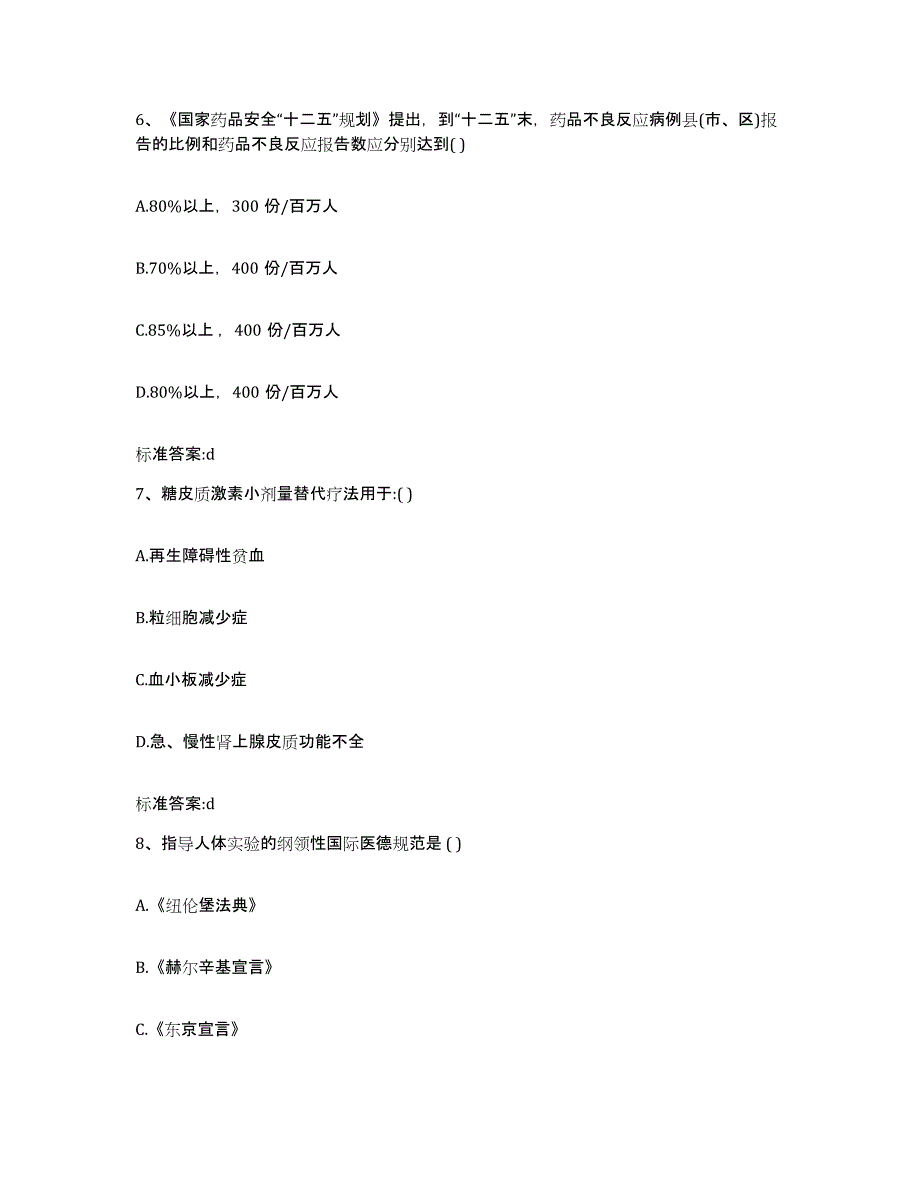 6、《国家药品安全“十二五”规划》提出，到“十二五”末，药品不良反应病例县(市、区)报告的比例和药品不良反应报告数应分别达到( )

A.80%以上，300 份/百万人

B.70%以上，400 份/百万人

C.85%以上，400 份/百万人

D.80%以上，400 份/百万人

标准答案:d

7、糖皮质激素小剂量替代疗法用于:( )

A.再生障碍性贫血

B.粒细胞减少症

C.血小板减少症

D.急、慢性肾上腺皮质功能不全

标准答案:d

8、指导人体实验的纲领性国际医德规范是 ( )

A.《纽伦堡法典》

B.《赫尔辛基宣言》

C.《东京宣言》